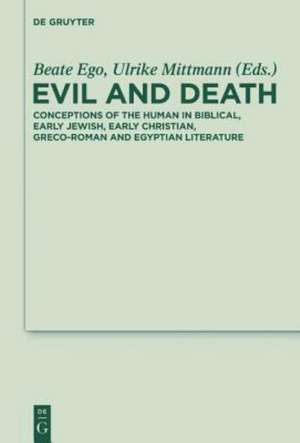 DE GRUYTER

Beate Ego, Ulrike Mittmann (Eds.)

EVIL AND DEATH

CONCEPTIONS OF THE HUMAN IN BIBLICAL, EARLY JEWISH, EARLY CHRISTIAN, GRECO-ROMAN AND EGYPTIAN LITERATURE

DE
G